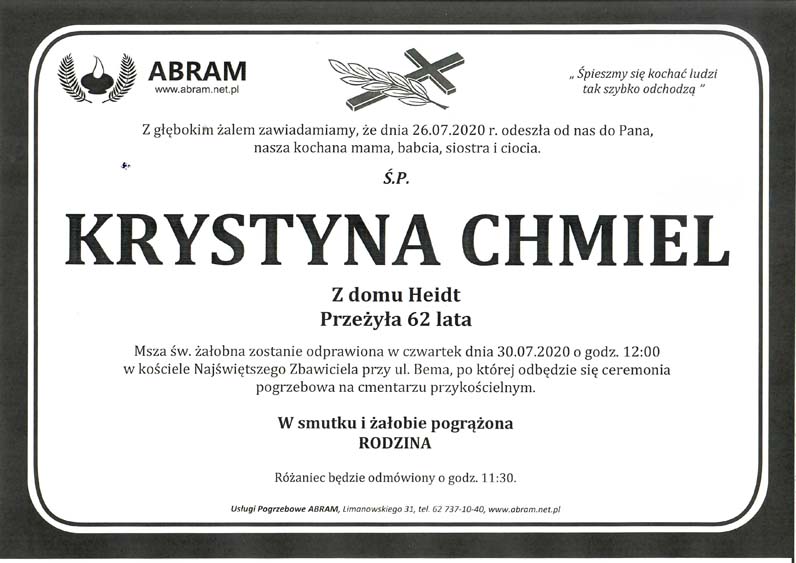 ABRAM
www.abram.net.pl

„ Śpieszmy się kochać ludzi tak szybko odchodzą "

Z głębokim żalem zawiadamiamy, że dnia 26.07.2020 r. odeszła od nas do Pana, nasza kochana mama, babcia, siostra i ciocia.

Ś.P.

KRYSTYNA CHMIEL

Z domu Heidt
Przeżyła 62 lata

Msza św. żałobna zostanie odprawiona w czwartek dnia 30.07.2020 o godz. 12:00 w kościele Najświętszego Zbawiciela przy ul. Bema, po której odbędzie się ceremonia pogrzebowa na cmentarzu przykościelnym.

W smutku i żałobie pogrążona
RODZINA

Różaniec będzie odmówiony o godz. 11:30.

Usługi Pogrzebowe ABRAM, Limanowskiego 31, tel. 62 737-10-40, www.abram.net.pl